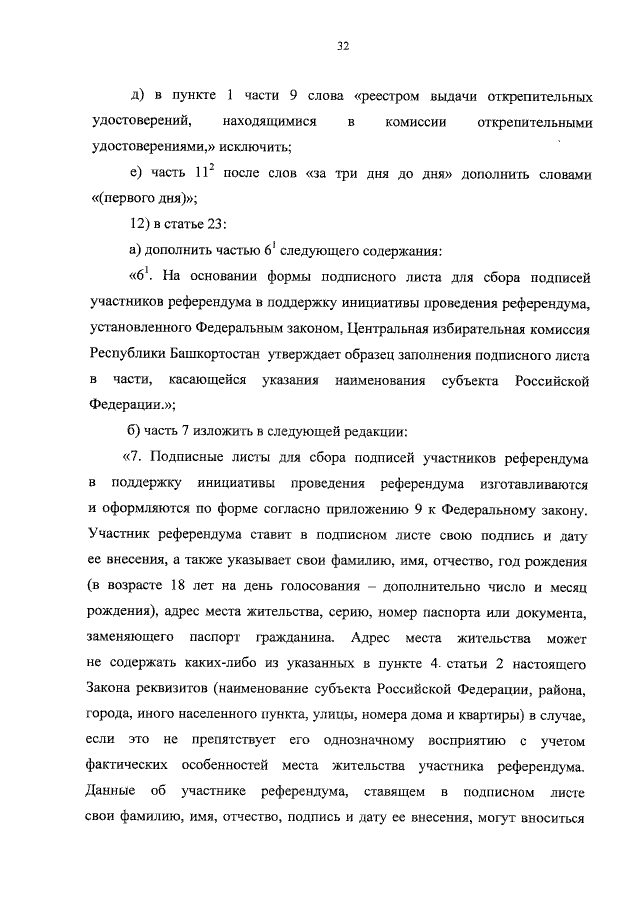 32

д) в пункте 1 части 9 слова «реестром выдачи открепительных удостоверений, находящимися в комиссии открепительными удостоверениями,» исключить;

е) часть $11^2$ после слов «за три дня до дня» дополнить словами «(первого дня)»;

12) в статье 23:

а) дополнить частью $6^1$ следующего содержания:

«$6^1$. На основании формы подписного листа для сбора подписей участников референдума в поддержку инициативы проведения референдума, установленного Федеральным законом, Центральная избирательная комиссия Республики Башкортостан утверждает образец заполнения подписного листа в части, касающейся указания наименования субъекта Российской Федерации.»;

б) часть 7 изложить в следующей редакции:

«7. Подписные листы для сбора подписей участников референдума в поддержку инициативы проведения референдума изготавливаются и оформляются по форме согласно приложению 9 к Федеральному закону. Участник референдума ставит в подписном листе свою подпись и дату ее внесения, а также указывает свои фамилию, имя, отчество, год рождения (в возрасте 18 лет на день голосования – дополнительно число и месяц рождения), адрес места жительства, серию, номер паспорта или документа, заменяющего паспорт гражданина. Адрес места жительства может не содержать каких-либо из указанных в пункте 4. статьи 2 настоящего Закона реквизитов (наименование субъекта Российской Федерации, района, города, иного населенного пункта, улицы, номера дома и квартиры) в случае, если это не препятствует его однозначному восприятию с учетом фактических особенностей места жительства участника референдума. Данные об участнике референдума, ставящем в подписном листе свои фамилию, имя, отчество, подпись и дату ее внесения, могут вноситься